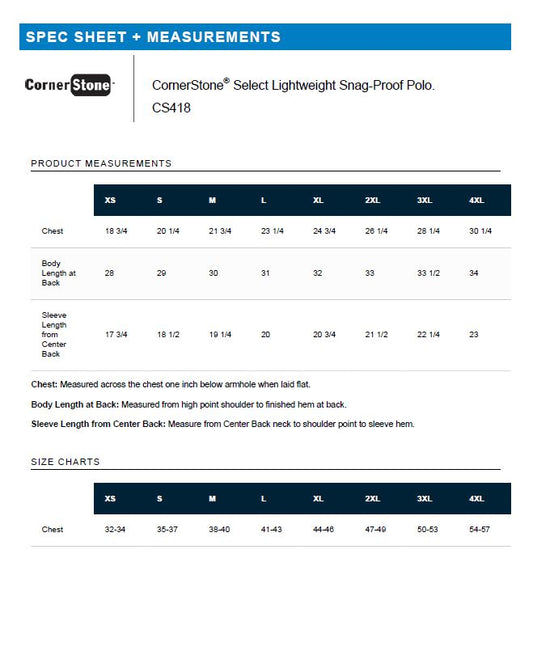 SPEC SHEET + MEASUREMENTS

CornerStone

CornerStone® Select Lightweight Snag-Proof Polo.
CS418

PRODUCT MEASUREMENTS

| | XS | S | M | L | XL | 2XL | 3XL | 4XL |
|---|---|---|---|---|---|---|---|---|
| Chest | 18 3/4 | 20 1/4 | 21 3/4 | 23 1/4 | 24 3/4 | 26 1/4 | 28 1/4 | 30 1/4 |
| Body Length at Back | 28 | 29 | 30 | 31 | 32 | 33 | 33 1/2 | 34 |
| Sleeve Length from Center Back | 17 3/4 | 18 1/2 | 19 1/4 | 20 | 20 3/4 | 21 1/2 | 22 1/4 | 23 |

Chest: Measured across the chest one inch below armhole when laid flat.

Body Length at Back: Measured from high point shoulder to finished hem at back.

Sleeve Length from Center Back: Measure from Center Back neck to shoulder point to sleeve hem.

SIZE CHARTS

| | XS | S | M | L | XL | 2XL | 3XL | 4XL |
|---|---|---|---|---|---|---|---|---|
| Chest | 32-34 | 35-37 | 38-40 | 41-43 | 44-46 | 47-49 | 50-53 | 54-57 |